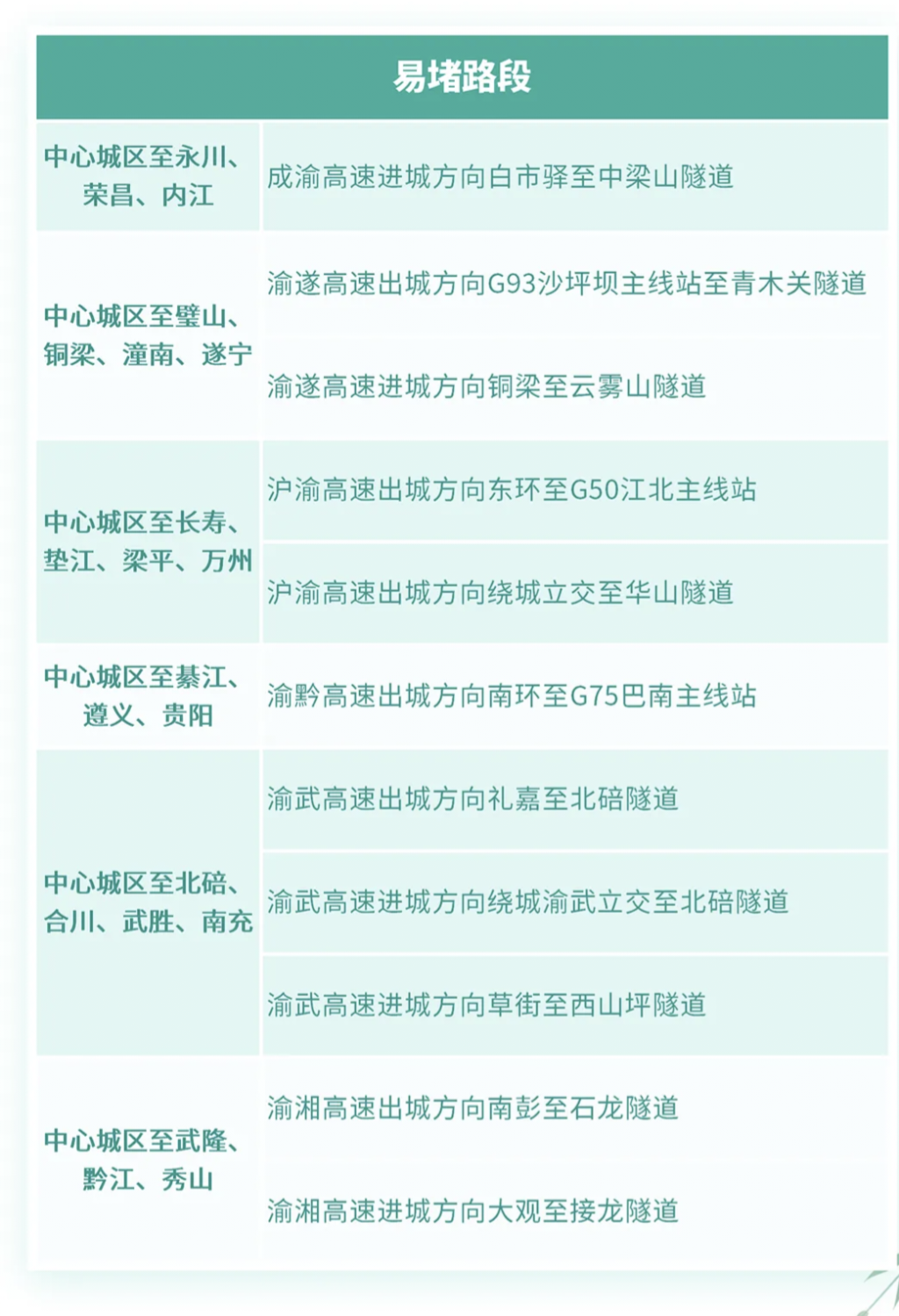 | 易堵路段 | |
|---|---|
| 中心城区至永川、荣昌、内江 | 成渝高速进城方向白市驿至中梁山隧道 |
| 中心城区至璧山、铜梁、潼南、遂宁 | 渝遂高速出城方向G93沙坪坝主线站至青木关隧道 |
| | 渝遂高速进城方向铜梁至云雾山隧道 |
| 中心城区至长寿、垫江、梁平、万州 | 沪渝高速出城方向东环至G50江北主线站 |
| | 沪渝高速出城方向绕城立交至华山隧道 |
| 中心城区至綦江、遵义、贵阳 | 渝黔高速出城方向南环至G75巴南主线站 |
| 中心城区至北碚、合川、武胜、南充 | 渝武高速出城方向礼嘉至北碚隧道 |
| | 渝武高速进城方向绕城渝武立交至北碚隧道 |
| | 渝武高速进城方向草街至西山坪隧道 |
| 中心城区至武隆、黔江、秀山 | 渝湘高速出城方向南彭至石龙隧道 |
| | 渝湘高速进城方向大观至接龙隧道 |